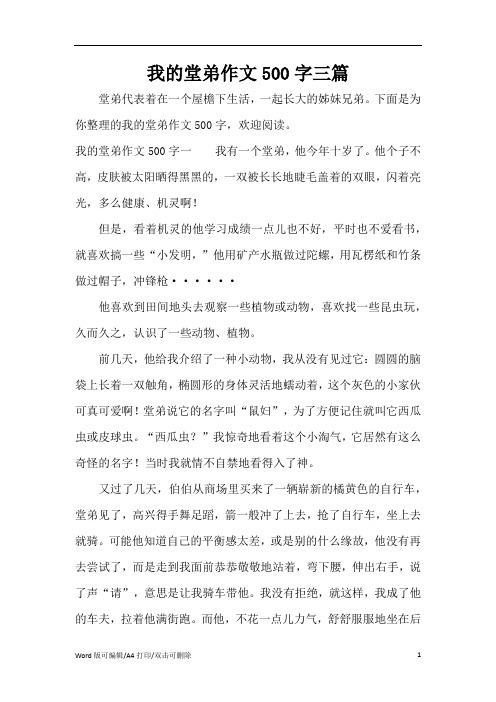 我的堂弟作文500字三篇

堂弟代表着在一个屋檐下生活，一起长大的姊妹兄弟。下面是为你整理的我的堂弟作文500字，欢迎阅读。

我的堂弟作文500字一　　我有一个堂弟，他今年十岁了。他个子不高，皮肤被太阳晒得黑黑的，一双被长长地睫毛盖着的双眼，闪着亮光，多么健康、机灵啊！

但是，看着机灵的他学习成绩一点儿也不好，平时也不爱看书，就喜欢搞一些“小发明，”他用矿产水瓶做过陀螺，用瓦楞纸和竹条做过帽子，冲锋枪······

他喜欢到田间地头去观察一些植物或动物，喜欢找一些昆虫玩，久而久之，认识了一些动物、植物。

前几天，他给我介绍了一种小动物，我从没有见过它：圆圆的脑袋上长着一双触角，椭圆形的身体灵活地蠕动着，这个灰色的小家伙可真可爱啊！堂弟说它的名字叫“鼠妇”，为了方便记住就叫它西瓜虫或皮球虫。“西瓜虫？”我惊奇地看着这个小淘气，它居然有这么奇怪的名字！当时我就情不自禁地看得入了神。

又过了几天，伯伯从商场里买来了一辆崭新的橘黄色的自行车，堂弟见了，高兴得手舞足蹈，箭一般冲了上去，抢了自行车，坐上去就骑。可能他知道自己的平衡感太差，或是别的什么缘故，他没有再去尝试了，而是走到我面前恭恭敬敬地站着，弯下腰，伸出右手，说了声“请”，意思是让我骑车带他。我没有拒绝，就这样，我成了他的车夫，拉着他满街跑。而他，不花一点儿力气，舒舒服服地坐在后

Word 版可编辑/A4 打印/双击可删除　　1